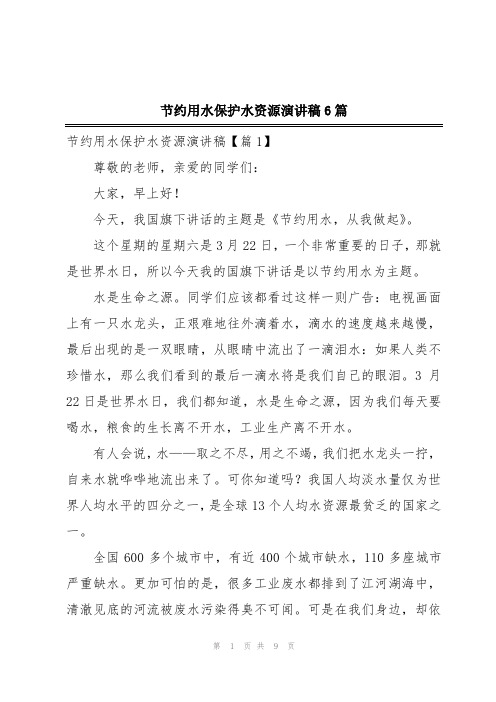 节约用水保护水资源演讲稿6篇

节约用水保护水资源演讲稿【篇1】

尊敬的老师，亲爱的同学们：

大家，早上好！

今天，我国旗下讲话的主题是《节约用水，从我做起》。

这个星期的星期六是3月22日，一个非常重要的日子，那就是世界水日，所以今天我的国旗下讲话是以节约用水为主题。

水是生命之源。同学们应该都看过这样一则广告：电视画面上有一只水龙头，正艰难地往外滴着水，滴水的速度越来越慢，最后出现的是一双眼睛，从眼睛中流出了一滴泪水：如果人类不珍惜水，那么我们看到的最后一滴水将是我们自己的眼泪。3月22日是世界水日，我们都知道，水是生命之源，因为我们每天要喝水，粮食的生长离不开水，工业生产离不开水。

有人会说，水——取之不尽，用之不竭，我们把水龙头一拧，自来水就哗哗地流出来了。可你知道吗？我国人均淡水量仅为世界人均水平的四分之一，是全球13个人均水资源最贫乏的国家之一。

全国600多个城市中，有近400个城市缺水，110多座城市严重缺水。更加可怕的是，很多工业废水都排到了江河湖海中，清澈见底的河流被废水污染得臭不可闻。可是在我们身边，却依

第 1 页 共 9 页